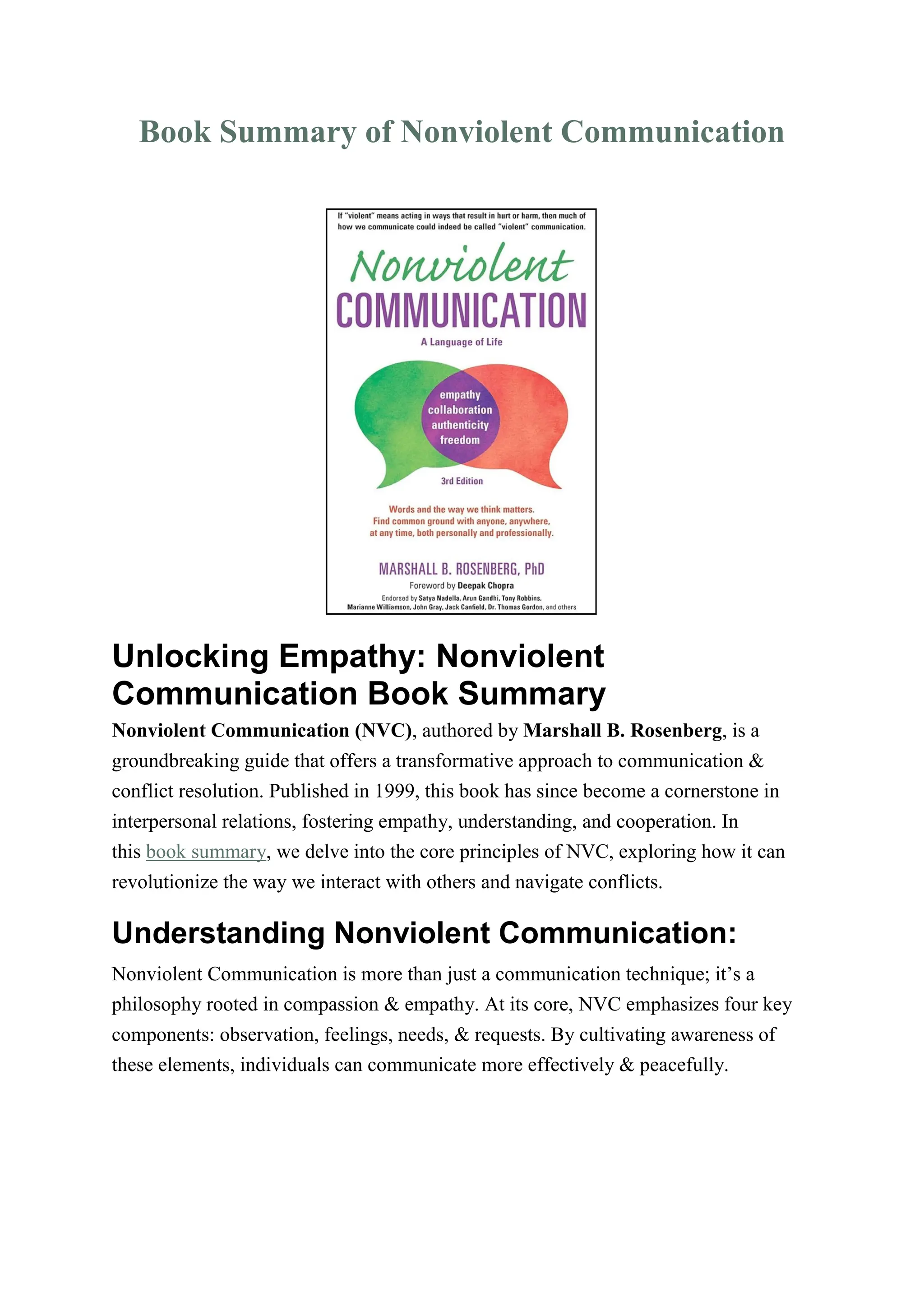 Book Summary of Nonviolent Communication

If "violent" means acting in ways that result in hurt or harm, then much of how we communicate could indeed be called "violent" communication.

Nonviolent
COMMUNICATION

A Language of Life

empathy
collaboration
authenticity
freedom

3rd Edition

Words and the way we think matters.
Find common ground with anyone, anywhere, at any time, both personally and professionally.

MARSHALL B. ROSENBERG, PhD
Foreword by Deepak Chopra
Endorsed by Satya Nadella, Arun Gandhi, Tony Robbins, Marianne Williamson, John Gray, Jack Canfield, Dr. Thomas Gordon, and others

Unlocking Empathy: Nonviolent Communication Book Summary

Nonviolent Communication (NVC), authored by Marshall B. Rosenberg, is a groundbreaking guide that offers a transformative approach to communication & conflict resolution. Published in 1999, this book has since become a cornerstone in interpersonal relations, fostering empathy, understanding, and cooperation. In this book summary, we delve into the core principles of NVC, exploring how it can revolutionize the way we interact with others and navigate conflicts.

Understanding Nonviolent Communication:

Nonviolent Communication is more than just a communication technique; it's a philosophy rooted in compassion & empathy. At its core, NVC emphasizes four key components: observation, feelings, needs, & requests. By cultivating awareness of these elements, individuals can communicate more effectively & peacefully.